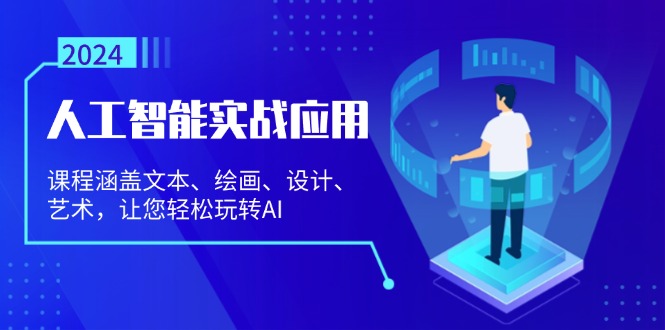 2024

人工智能实战应用

课程涵盖文本、绘画、设计、艺术，让您轻松玩转AI